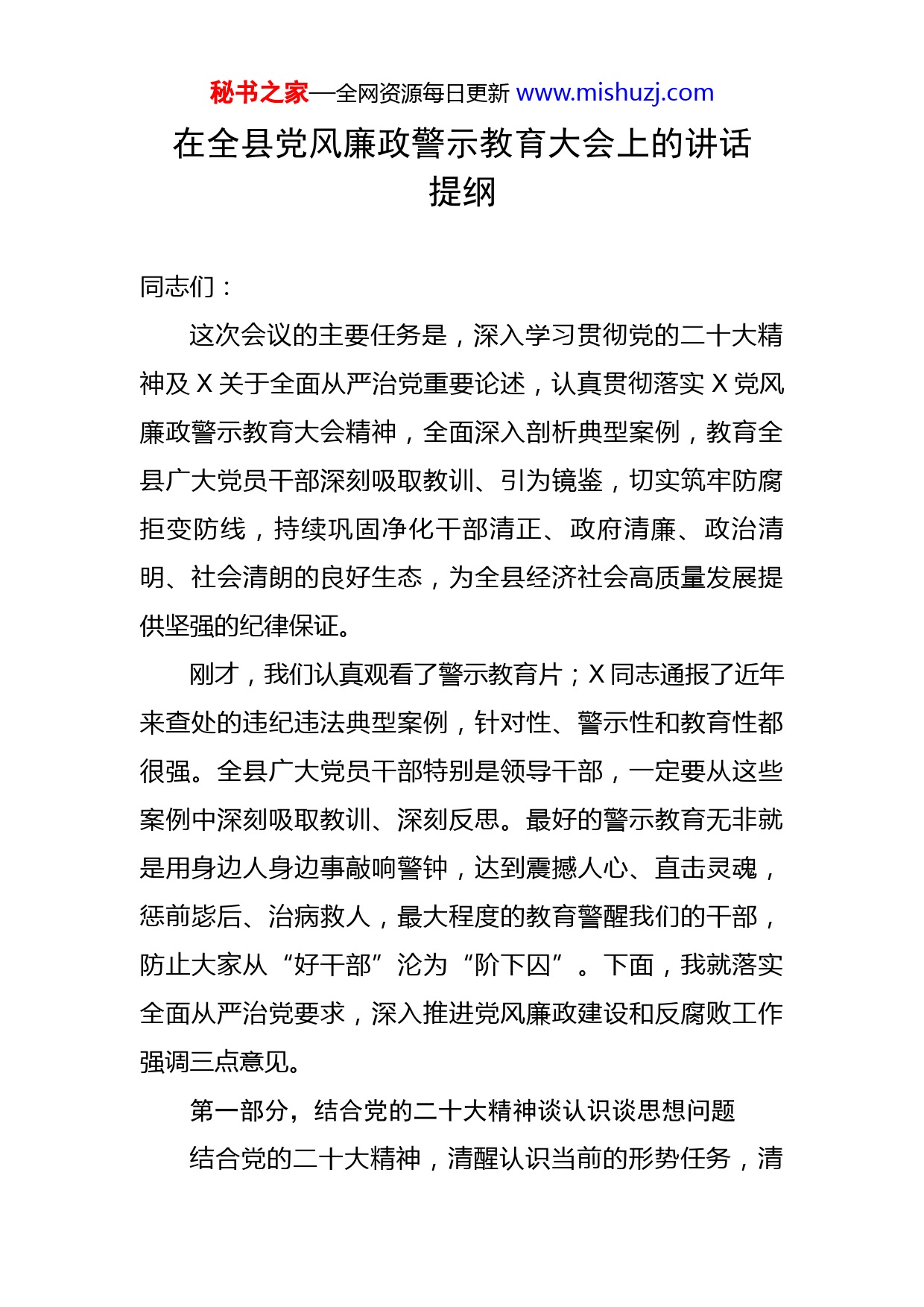 秘书之家—全网资源每日更新 www.mishuzj.com

在全县党风廉政警示教育大会上的讲话提纲

同志们：

这次会议的主要任务是，深入学习贯彻党的二十大精神及 X 关于全面从严治党重要论述，认真贯彻落实 X 党风廉政警示教育大会精神，全面深入剖析典型案例，教育全县广大党员干部深刻吸取教训、引为镜鉴，切实筑牢防腐拒变防线，持续巩固净化干部清正、政府清廉、政治清明、社会清朗的良好生态，为全县经济社会高质量发展提供坚强的纪律保证。

刚才，我们认真观看了警示教育片；X 同志通报了近年来查处的违纪违法典型案例，针对性、警示性和教育性都很强。全县广大党员干部特别是领导干部，一定要从这些案例中深刻吸取教训、深刻反思。最好的警示教育无非就是用身边人身边事敲响警钟，达到震撼人心、直击灵魂，惩前毖后、治病救人，最大程度的教育警醒我们的干部，防止大家从“好干部”沦为“阶下囚”。下面，我就落实全面从严治党要求，深入推进党风廉政建设和反腐败工作强调三点意见。

第一部分，结合党的二十大精神谈认识谈思想问题

结合党的二十大精神，清醒认识当前的形势任务，清